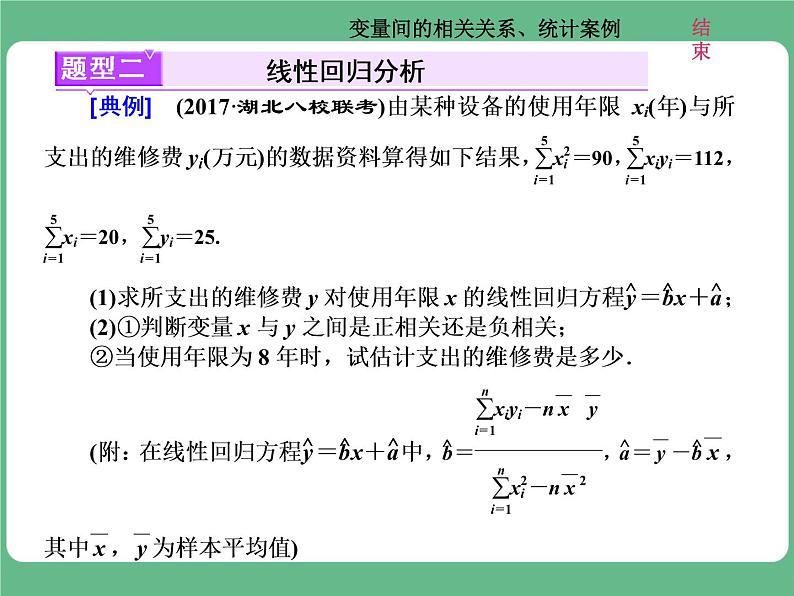 变量间的相关关系、统计案例

结束

题型二 线性回归分析

[典例] (2017·湖北八校联考)由某种设备的使用年限 $x_i$(年)与所支出的维修费 $y_i$(万元)的数据资料算得如下结果，$\sum_{i=1}^{5}x_i^2=90$，$\sum_{i=1}^{5}x_iy_i=112$，$\sum_{i=1}^{5}x_i=20$，$\sum_{i=1}^{5}y_i=25$.

(1)求所支出的维修费 $y$ 对使用年限 $x$ 的线性回归方程$\hat{y}=\hat{b}x+\hat{a}$；

(2)①判断变量 $x$ 与 $y$ 之间是正相关还是负相关；

②当使用年限为 8 年时，试估计支出的维修费是多少.

(附：在线性回归方程$\hat{y}=\hat{b}x+\hat{a}$中，$\hat{b}=\frac{\sum_{i=1}^{n}x_iy_i-n\overline{x}\ \overline{y}}{\sum_{i=1}^{n}x_i^2-n\overline{x}^2}$，$\hat{a}=\overline{y}-\hat{b}\overline{x}$，其中$\overline{x}$，$\overline{y}$为样本平均值)